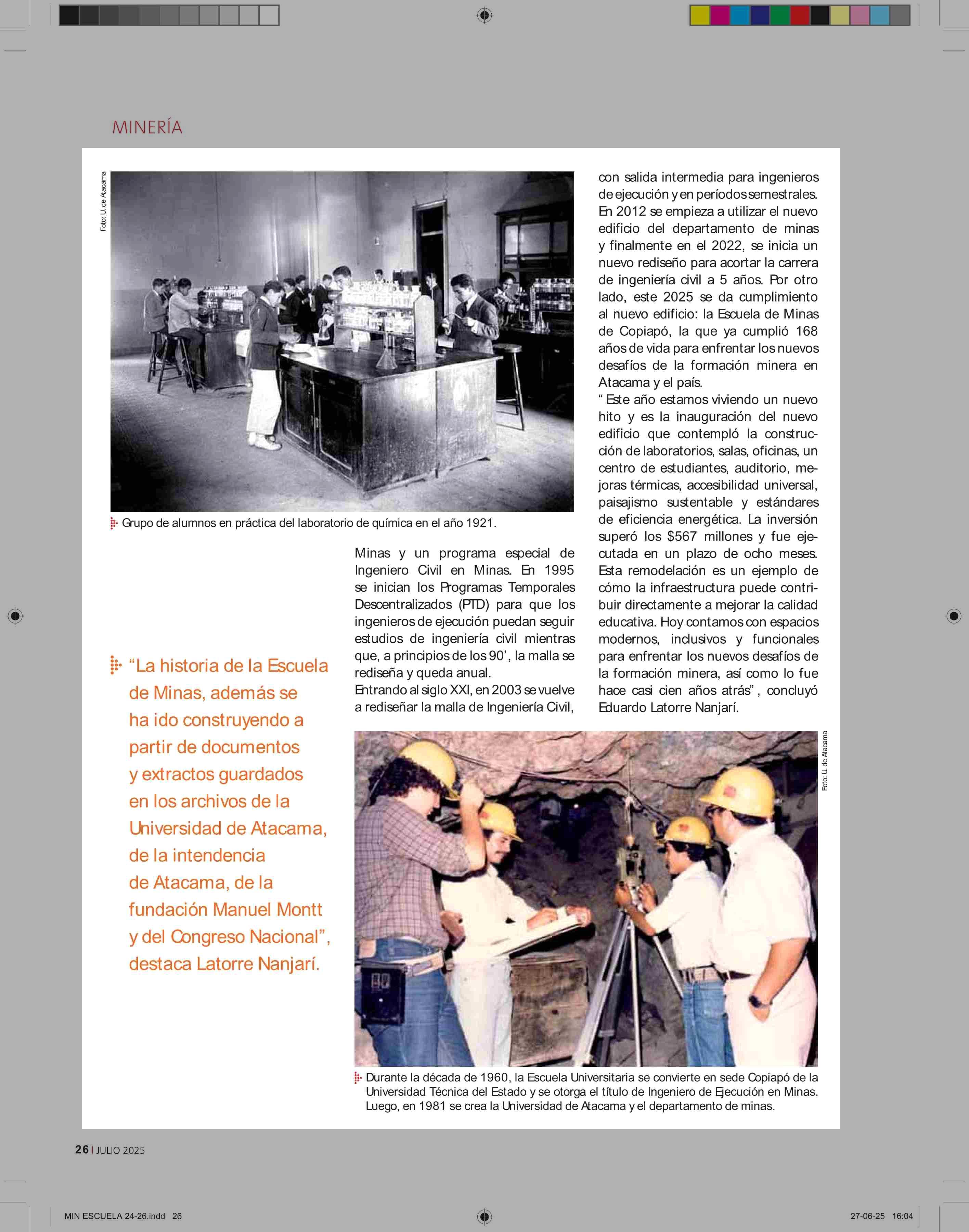 MINERÍA

Foto: U. de Atacama

Grupo de alumnos en práctica del laboratorio de química en el año 1921.

“La historia de la Escuela de Minas, además se ha ido construyendo a partir de documentos y extractos guardados en los archivos de la Universidad de Atacama, de la intendencia de Atacama, de la fundación Manuel Montt y del Congreso Nacional”, destaca Latorre Nanjarí.

Minas y un programa especial de Ingeniero Civil en Minas. En 1995 se inician los Programas Temporales Descentralizados (PTD) para que los ingenieros de ejecución puedan seguir estudios de ingeniería civil mientras que, a principios de los 90’, la malla se rediseña y queda anual.
Entrando al siglo XXI, en 2003 se vuelve a rediseñar la malla de Ingeniería Civil, con salida intermedia para ingenieros de ejecución y en períodos semestrales. En 2012 se empieza a utilizar el nuevo edificio del departamento de minas y finalmente en el 2022, se inicia un nuevo rediseño para acortar la carrera de ingeniería civil a 5 años. Por otro lado, este 2025 se da cumplimiento al nuevo edificio: la Escuela de Minas de Copiapó, la que ya cumplió 168 años de vida para enfrentar los nuevos desafíos de la formación minera en Atacama y el país.
“ Este año estamos viviendo un nuevo hito y es la inauguración del nuevo edificio que contempló la construcción de laboratorios, salas, oficinas, un centro de estudiantes, auditorio, mejoras térmicas, accesibilidad universal, paisajismo sustentable y estándares de eficiencia energética. La inversión superó los $567 millones y fue ejecutada en un plazo de ocho meses. Esta remodelación es un ejemplo de cómo la infraestructura puede contribuir directamente a mejorar la calidad educativa. Hoy contamos con espacios modernos, inclusivos y funcionales para enfrentar los nuevos desafíos de la formación minera, así como lo fue hace casi cien años atrás”, concluyó Eduardo Latorre Nanjarí.

Foto: U. de Atacama

Durante la década de 1960, la Escuela Universitaria se convierte en sede Copiapó de la Universidad Técnica del Estado y se otorga el título de Ingeniero de Ejecución en Minas. Luego, en 1981 se crea la Universidad de Atacama y el departamento de minas.

26 | JULIO 2025

MIN ESCUELA 24-26.indd 26

27-06-25 16:04